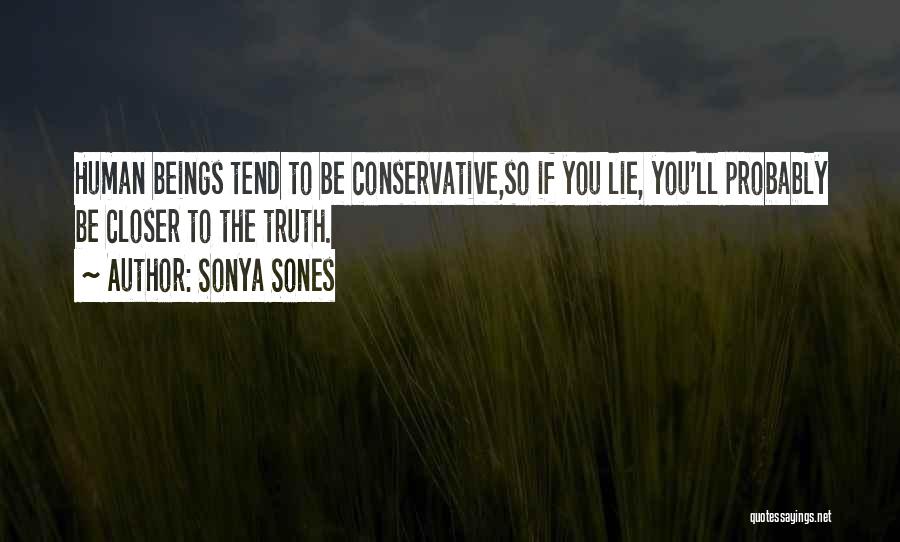 HUMAN BEINGS TEND TO BE CONSERVATIVE,SO IF YOU LIE, YOU'LL PROBABLY BE CLOSER TO THE TRUTH.

~ AUTHOR: SONYA SONES

quotessayings.net